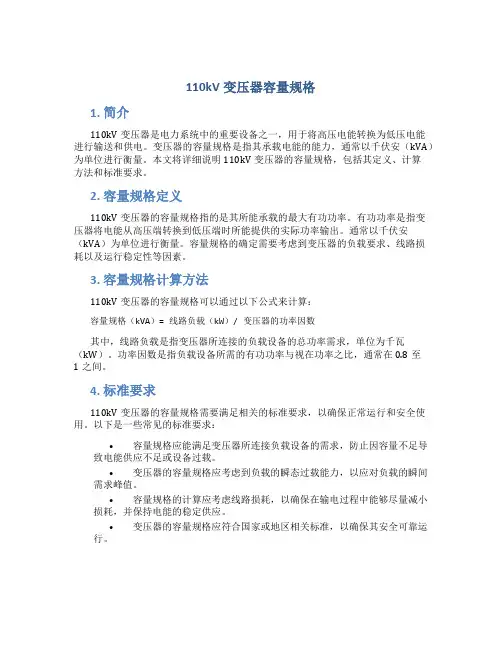 110kV 变压器容量规格

1. 简介

110kV 变压器是电力系统中的重要设备之一，用于将高压电能转换为低压电能进行输送和供电。变压器的容量规格是指其承载电能的能力，通常以千伏安（kVA）为单位进行衡量。本文将详细说明 110kV 变压器的容量规格，包括其定义、计算方法和标准要求。

2. 容量规格定义

110kV 变压器的容量规格指的是其所能承载的最大有功功率。有功功率是指变压器将电能从高压端转换到低压端时所能提供的实际功率输出。通常以千伏安（kVA）为单位进行衡量。容量规格的确定需要考虑到变压器的负载要求、线路损耗以及运行稳定性等因素。

3. 容量规格计算方法

110kV 变压器的容量规格可以通过以下公式来计算：

容量规格（kVA）= 线路负载（kW）/ 变压器的功率因数

其中，线路负载是指变压器所连接的负载设备的总功率需求，单位为千瓦（kW）。功率因数是指负载设备所需的有功功率与视在功率之比，通常在 0.8 至 1 之间。

4. 标准要求

110kV 变压器的容量规格需要满足相关的标准要求，以确保正常运行和安全使用。以下是一些常见的标准要求：

• 容量规格应能满足变压器所连接负载设备的需求，防止因容量不足导致电能供应不足或设备过载。

• 变压器的容量规格应考虑到负载的瞬态过载能力，以应对负载的瞬间需求峰值。

• 容量规格的计算应考虑线路损耗，以确保在输电过程中能够尽量减小损耗，并保持电能的稳定供应。

• 变压器的容量规格应符合国家或地区相关标准，以确保其安全可靠运行。